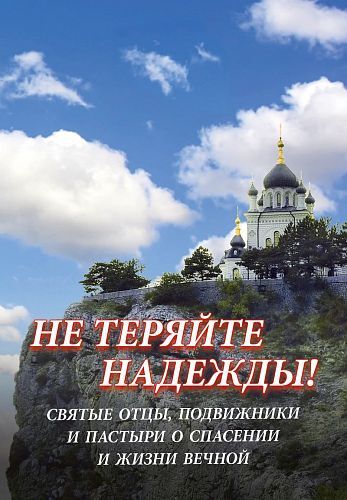 НЕ ТЕРЯЙТЕ НАДЕЖДЫ!

СВЯТЫЕ ОТЦЫ, ПОДВИЖНИКИ И ПАСТЫРИ О СПАСЕНИИ И ЖИЗНИ ВЕЧНОЙ